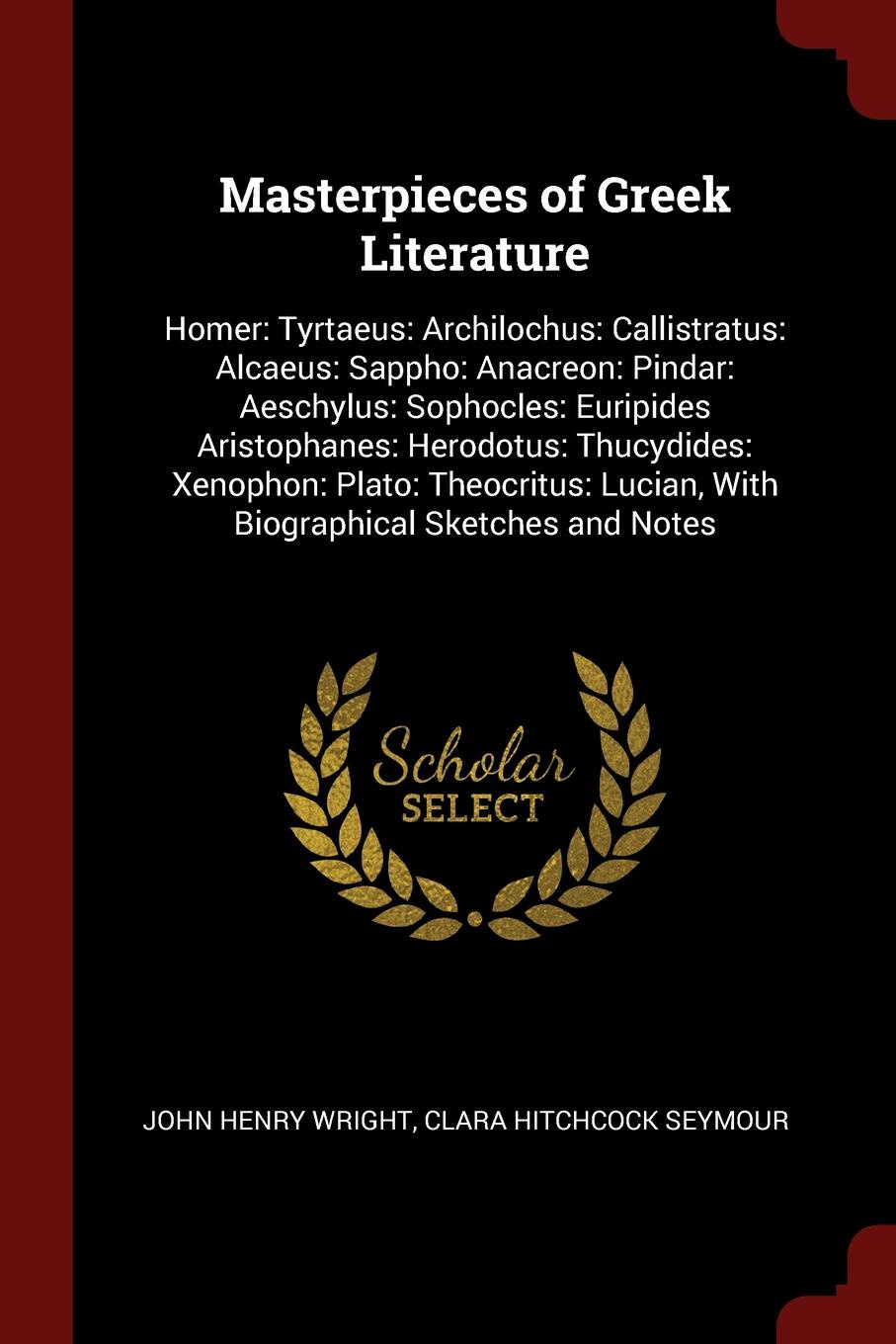 Masterpieces of Greek Literature

Homer: Tyrtaeus: Archilochus: Callistratus: Alcaeus: Sappho: Anacreon: Pindar: Aeschylus: Sophocles: Euripides Aristophanes: Herodotus: Thucydides: Xenophon: Plato: Theocritus: Lucian, With Biographical Sketches and Notes

Scholar SELECT

JOHN HENRY WRIGHT, CLARA HITCHCOCK SEYMOUR